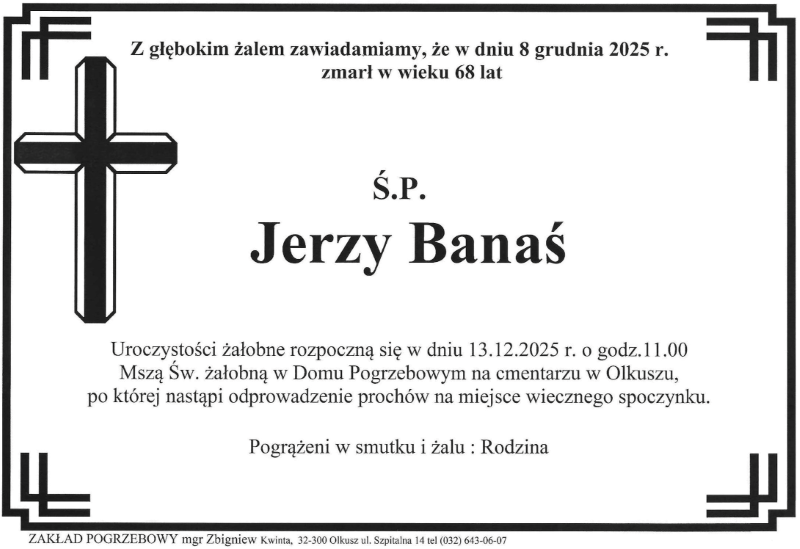 Z głębokim żalem zawiadamiamy, że w dniu 8 grudnia 2025 r. zmarł w wieku 68 lat

Ś.P.

Jerzy Banaś

Uroczystości żałobne rozpoczną się w dniu 13.12.2025 r. o godz.11.00 Mszą Św. żałobną w Domu Pogrzebowym na cmentarzu w Olkuszu, po której nastąpi odprowadzenie prochów na miejsce wiecznego spoczynku.

Pogrążeni w smutku i żalu : Rodzina

ZAKŁAD POGRZEBOWY mgr Zbigniew Kwinta, 32-300 Olkusz ul. Szpitalna 14 tel (032) 643-06-07